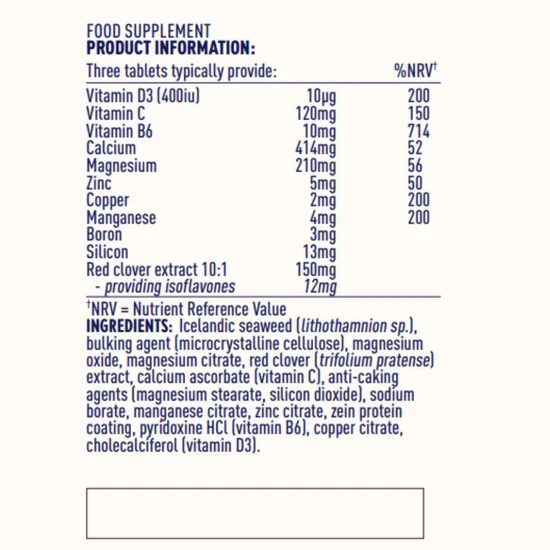 FOOD SUPPLEMENT
PRODUCT INFORMATION:

| Three tablets typically provide: | | %NRV† |
|---|---|---|
| Vitamin D3 (400iu) | 10µg | 200 |
| Vitamin C | 120mg | 150 |
| Vitamin B6 | 10mg | 714 |
| Calcium | 414mg | 52 |
| Magnesium | 210mg | 56 |
| Zinc | 5mg | 50 |
| Copper | 2mg | 200 |
| Manganese | 4mg | 200 |
| Boron | 3mg | |
| Silicon | 13mg | |
| Red clover extract 10:1 | 150mg | |
| - providing isoflavones | 12mg | |

†NRV = Nutrient Reference Value
INGREDIENTS: Icelandic seaweed (lithothamnion sp.), bulking agent (microcrystalline cellulose), magnesium oxide, magnesium citrate, red clover (trifolium pratense) extract, calcium ascorbate (vitamin C), anti-caking agents (magnesium stearate, silicon dioxide), sodium borate, manganese citrate, zinc citrate, zein protein coating, pyridoxine HCl (vitamin B6), copper citrate, cholecalciferol (vitamin D3).